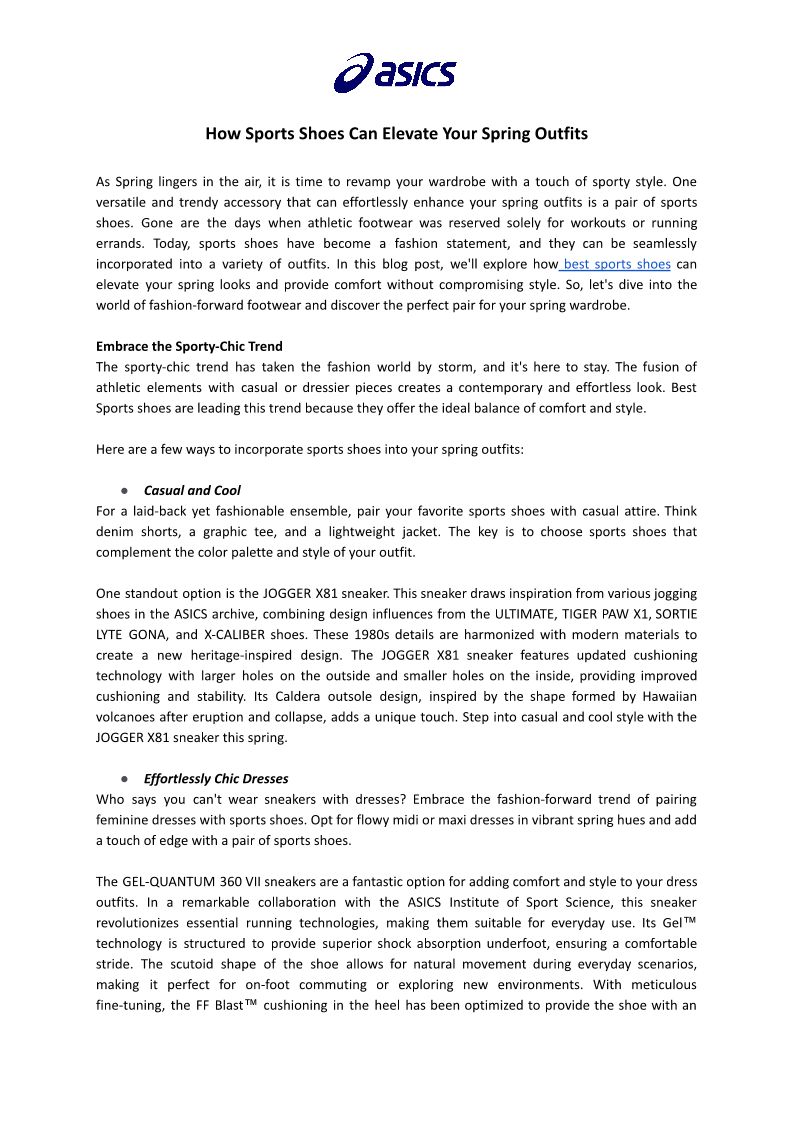 asics

How Sports Shoes Can Elevate Your Spring Outfits

As Spring lingers in the air, it is time to revamp your wardrobe with a touch of sporty style. One versatile and trendy accessory that can effortlessly enhance your spring outfits is a pair of sports shoes. Gone are the days when athletic footwear was reserved solely for workouts or running errands. Today, sports shoes have become a fashion statement, and they can be seamlessly incorporated into a variety of outfits. In this blog post, we'll explore how best sports shoes can elevate your spring looks and provide comfort without compromising style. So, let's dive into the world of fashion-forward footwear and discover the perfect pair for your spring wardrobe.

Embrace the Sporty-Chic Trend
The sporty-chic trend has taken the fashion world by storm, and it's here to stay. The fusion of athletic elements with casual or dressier pieces creates a contemporary and effortless look. Best Sports shoes are leading this trend because they offer the ideal balance of comfort and style.

Here are a few ways to incorporate sports shoes into your spring outfits:

● Casual and Cool
For a laid-back yet fashionable ensemble, pair your favorite sports shoes with casual attire. Think denim shorts, a graphic tee, and a lightweight jacket. The key is to choose sports shoes that complement the color palette and style of your outfit.

One standout option is the JOGGER X81 sneaker. This sneaker draws inspiration from various jogging shoes in the ASICS archive, combining design influences from the ULTIMATE, TIGER PAW X1, SORTIE LYTE GONA, and X-CALIBER shoes. These 1980s details are harmonized with modern materials to create a new heritage-inspired design. The JOGGER X81 sneaker features updated cushioning technology with larger holes on the outside and smaller holes on the inside, providing improved cushioning and stability. Its Caldera outsole design, inspired by the shape formed by Hawaiian volcanoes after eruption and collapse, adds a unique touch. Step into casual and cool style with the JOGGER X81 sneaker this spring.

● Effortlessly Chic Dresses
Who says you can't wear sneakers with dresses? Embrace the fashion-forward trend of pairing feminine dresses with sports shoes. Opt for flowy midi or maxi dresses in vibrant spring hues and add a touch of edge with a pair of sports shoes.

The GEL-QUANTUM 360 VII sneakers are a fantastic option for adding comfort and style to your dress outfits. In a remarkable collaboration with the ASICS Institute of Sport Science, this sneaker revolutionizes essential running technologies, making them suitable for everyday use. Its Gel™ technology is structured to provide superior shock absorption underfoot, ensuring a comfortable stride. The scutoid shape of the shoe allows for natural movement during everyday scenarios, making it perfect for on-foot commuting or exploring new environments. With meticulous fine-tuning, the FF Blast™ cushioning in the heel has been optimized to provide the shoe with an